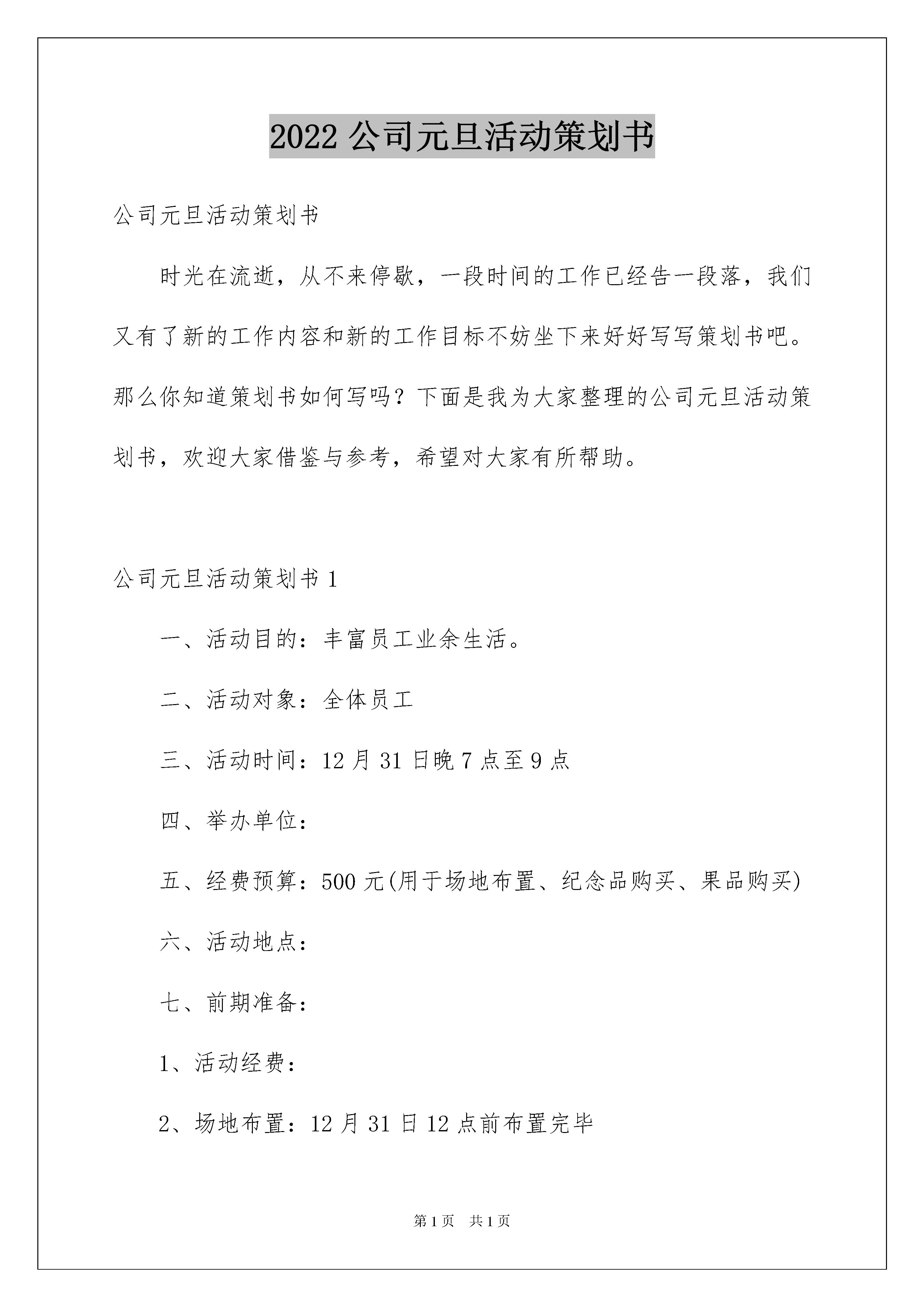 2022 公司元旦活动策划书

公司元旦活动策划书

时光在流逝，从不来停歇，一段时间的工作已经告一段落，我们又有了新的工作内容和新的工作目标不妨坐下来好好写写策划书吧。那么你知道策划书如何写吗？下面是我为大家整理的公司元旦活动策划书，欢迎大家借鉴与参考，希望对大家有所帮助。

公司元旦活动策划书 1

一、活动目的：丰富员工业余生活。

二、活动对象：全体员工

三、活动时间：12 月 31 日晚 7 点至 9 点

四、举办单位：

五、经费预算：500 元(用于场地布置、纪念品购买、果品购买)

六、活动地点：

七、前期准备：

1、活动经费：

2、场地布置：12 月 31 日 12 点前布置完毕

第 1 页 共 1 页